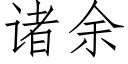 诸余